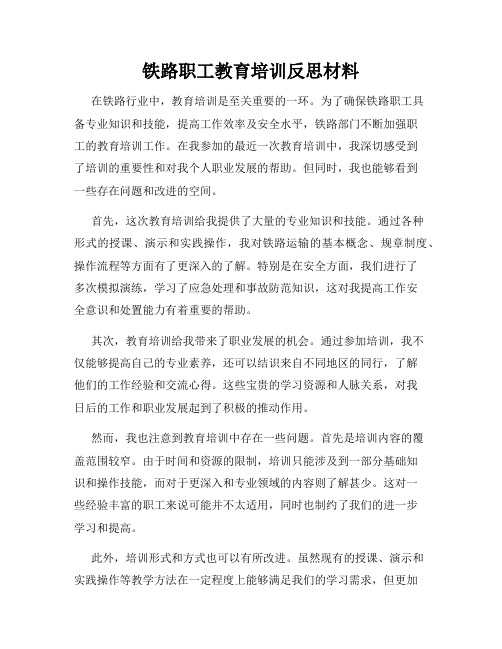 铁路职工教育培训反思材料

在铁路行业中，教育培训是至关重要的一环。为了确保铁路职工具备专业知识和技能，提高工作效率及安全水平，铁路部门不断加强职工的教育培训工作。在我参加的最近一次教育培训中，我深切感受到了培训的重要性和对我个人职业发展的帮助。但同时，我也能够看到一些存在问题和改进的空间。

首先，这次教育培训给我提供了大量的专业知识和技能。通过各种形式的授课、演示和实践操作，我对铁路运输的基本概念、规章制度、操作流程等方面有了更深入的了解。特别是在安全方面，我们进行了多次模拟演练，学习了应急处理和事故防范知识，这对我提高工作安全意识和处置能力有着重要的帮助。

其次，教育培训给我带来了职业发展的机会。通过参加培训，我不仅能够提高自己的专业素养，还可以结识来自不同地区的同行，了解他们的工作经验和交流心得。这些宝贵的学习资源和人脉关系，对我日后的工作和职业发展起到了积极的推动作用。

然而，我也注意到教育培训中存在一些问题。首先是培训内容的覆盖范围较窄。由于时间和资源的限制，培训只能涉及到一部分基础知识和操作技能，而对于更深入和专业领域的内容则了解甚少。这对一些经验丰富的职工来说可能并不太适用，同时也制约了我们的进一步学习和提高。

此外，培训形式和方式也可以有所改进。虽然现有的授课、演示和实践操作等教学方法在一定程度上能够满足我们的学习需求，但更加